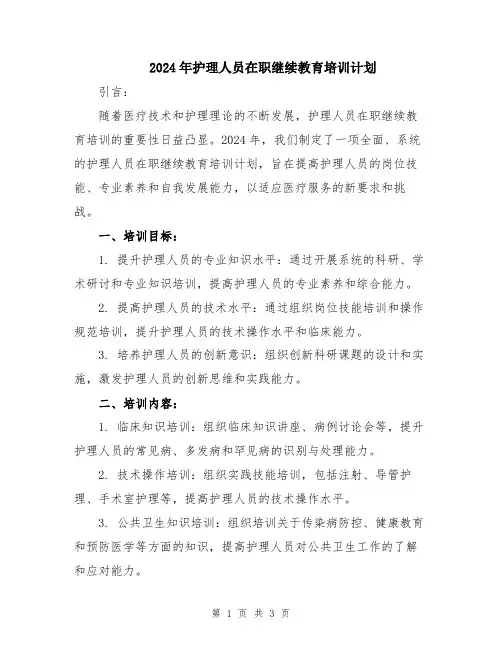 2024年护理人员在职继续教育培训计划

引言：

随着医疗技术和护理理论的不断发展，护理人员在职继续教育培训的重要性日益凸显。2024年，我们制定了一项全面、系统的护理人员在职继续教育培训计划，旨在提高护理人员的岗位技能、专业素养和自我发展能力，以适应医疗服务的新要求和挑战。

一、培训目标：

1. 提升护理人员的专业知识水平：通过开展系统的科研、学术研讨和专业知识培训，提高护理人员的专业素养和综合能力。

2. 提高护理人员的技术水平：通过组织岗位技能培训和操作规范培训，提升护理人员的技术操作水平和临床能力。

3. 培养护理人员的创新意识：组织创新科研课题的设计和实施，激发护理人员的创新思维和实践能力。

二、培训内容：

1. 临床知识培训：组织临床知识讲座、病例讨论会等，提升护理人员的常见病、多发病和罕见病的识别与处理能力。

2. 技术操作培训：组织实践技能培训，包括注射、导管护理、手术室护理等，提高护理人员的技术操作水平。

3. 公共卫生知识培训：组织培训关于传染病防控、健康教育和预防医学等方面的知识，提高护理人员对公共卫生工作的了解和应对能力。

第 1 页 共 3 页